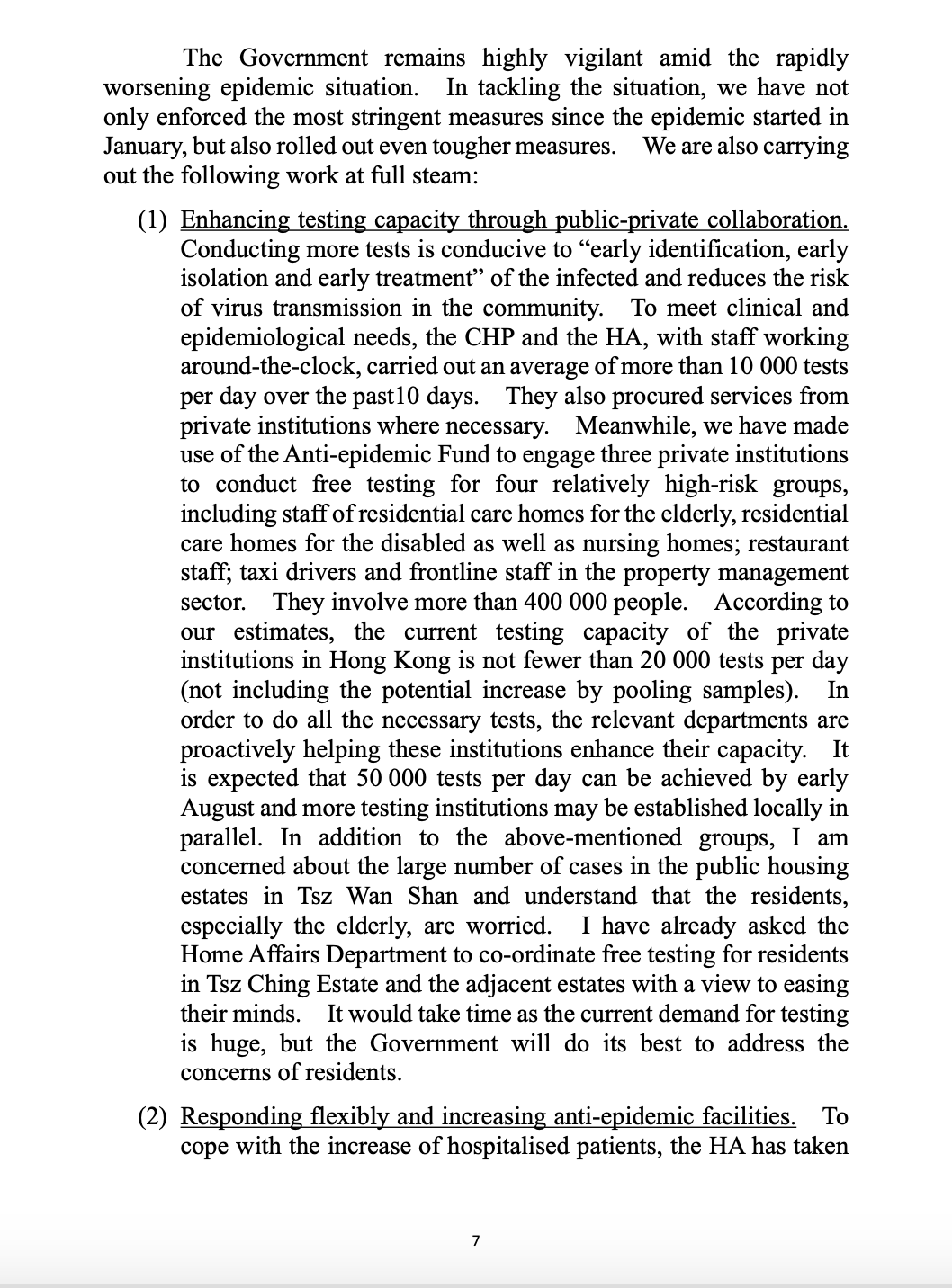 The Government remains highly vigilant amid the rapidly worsening epidemic situation. In tackling the situation, we have not only enforced the most stringent measures since the epidemic started in January, but also rolled out even tougher measures. We are also carrying out the following work at full steam:

(1) Enhancing testing capacity through public-private collaboration. Conducting more tests is conducive to “early identification, early isolation and early treatment” of the infected and reduces the risk of virus transmission in the community. To meet clinical and epidemiological needs, the CHP and the HA, with staff working around-the-clock, carried out an average of more than 10 000 tests per day over the past10 days. They also procured services from private institutions where necessary. Meanwhile, we have made use of the Anti-epidemic Fund to engage three private institutions to conduct free testing for four relatively high-risk groups, including staff of residential care homes for the elderly, residential care homes for the disabled as well as nursing homes; restaurant staff; taxi drivers and frontline staff in the property management sector. They involve more than 400 000 people. According to our estimates, the current testing capacity of the private institutions in Hong Kong is not fewer than 20 000 tests per day (not including the potential increase by pooling samples). In order to do all the necessary tests, the relevant departments are proactively helping these institutions enhance their capacity. It is expected that 50 000 tests per day can be achieved by early August and more testing institutions may be established locally in parallel. In addition to the above-mentioned groups, I am concerned about the large number of cases in the public housing estates in Tsz Wan Shan and understand that the residents, especially the elderly, are worried. I have already asked the Home Affairs Department to co-ordinate free testing for residents in Tsz Ching Estate and the adjacent estates with a view to easing their minds. It would take time as the current demand for testing is huge, but the Government will do its best to address the concerns of residents.

(2) Responding flexibly and increasing anti-epidemic facilities. To cope with the increase of hospitalised patients, the HA has taken

7